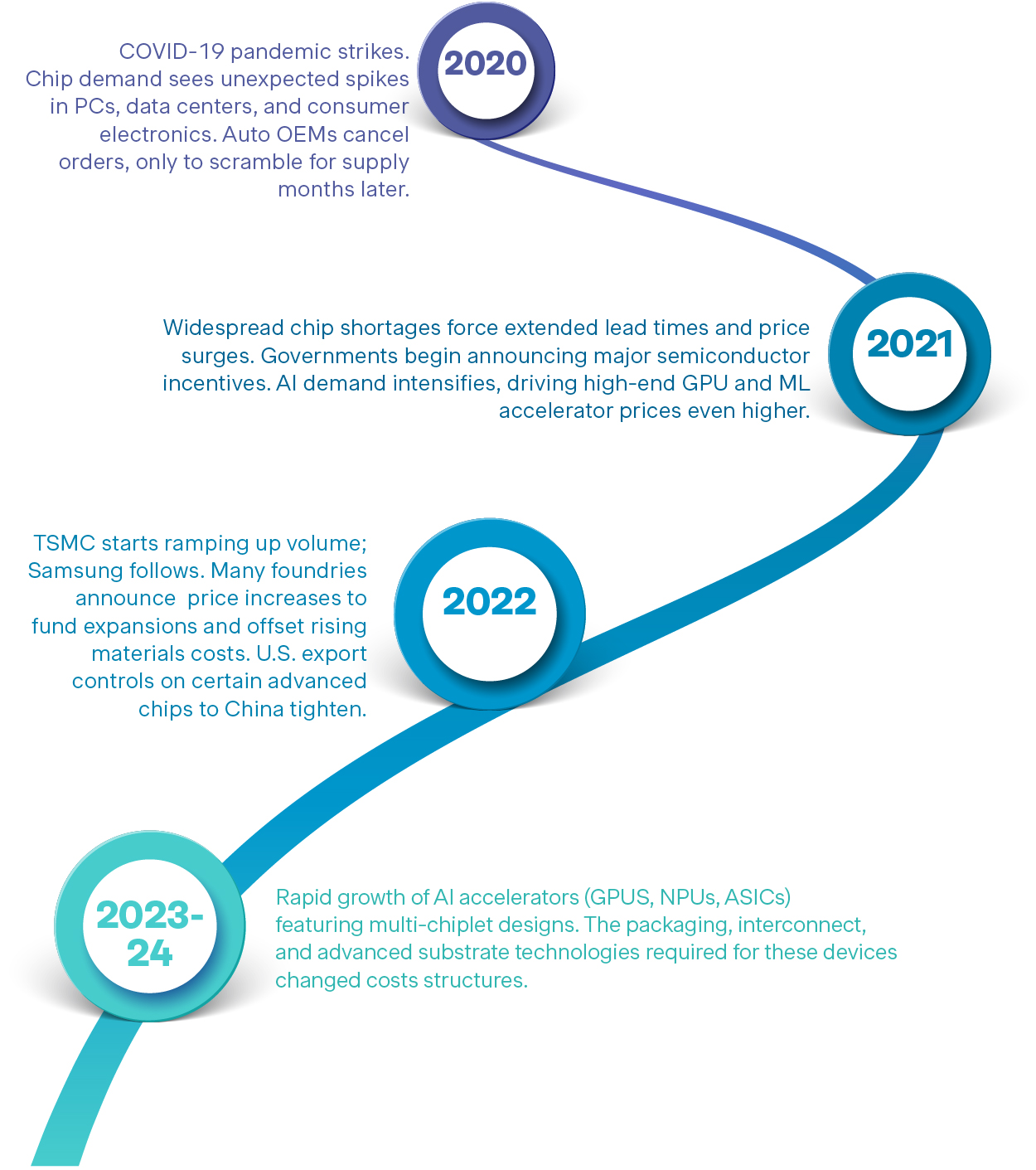 COVID-19 pandemic strikes. Chip demand sees unexpected spikes in PCs, data centers, and consumer electronics. Auto OEMs cancel orders, only to scramble for supply months later.

2020

Widespread chip shortages force extended lead times and price surges. Governments begin announcing major semiconductor incentives. AI demand intensifies, driving high-end GPU and ML accelerator prices even higher.

2021

TSMC starts ramping up volume; Samsung follows. Many foundries announce  price increases to fund expansions and offset rising materials costs. U.S. export controls on certain advanced chips to China tighten.

2022

2023-24

Rapid growth of AI accelerators (GPUS, NPUs, ASICs) featuring multi-chiplet designs. The packaging, interconnect, and advanced substrate technologies required for these devices changed costs structures.